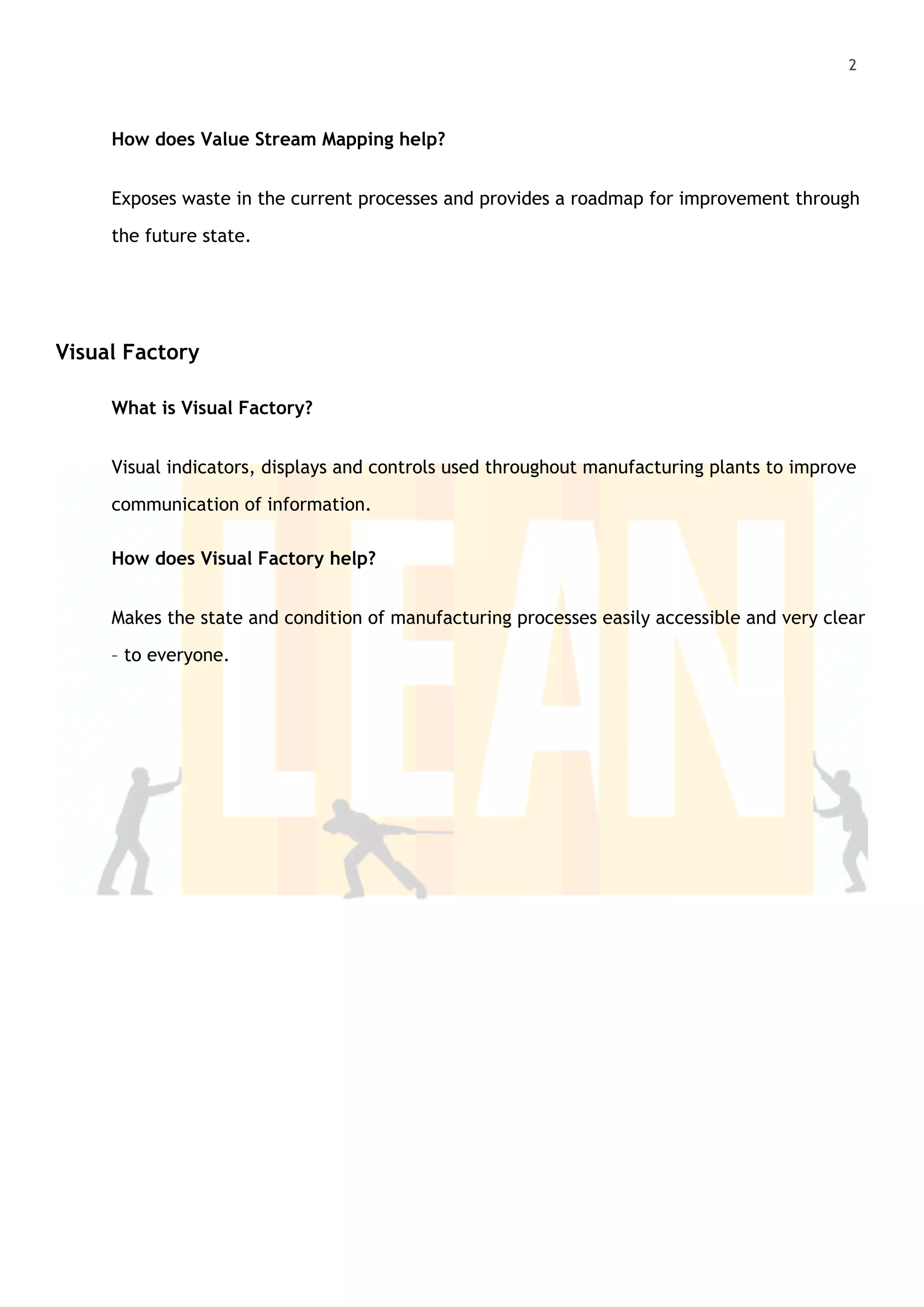 2

How does Value Stream Mapping help?

Exposes waste in the current processes and provides a roadmap for improvement through the future state.

Visual Factory

What is Visual Factory?

Visual indicators, displays and controls used throughout manufacturing plants to improve communication of information.

How does Visual Factory help?

Makes the state and condition of manufacturing processes easily accessible and very clear – to everyone.

LEAN